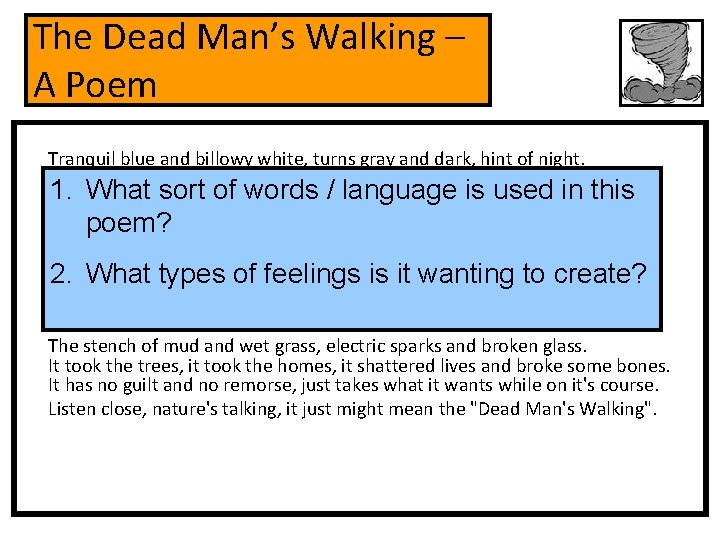 The Dead Man's Walking – A Poem

Tranquil blue and billowy white, turns gray and dark, hint of night.

1. What sort of words / language is used in this poem?

2. What types of feelings is it wanting to create?

The stench of mud and wet grass, electric sparks and broken glass.
It took the trees, it took the homes, it shattered lives and broke some bones.
It has no guilt and no remorse, just takes what it wants while on it's course.
Listen close, nature's talking, it just might mean the "Dead Man's Walking".